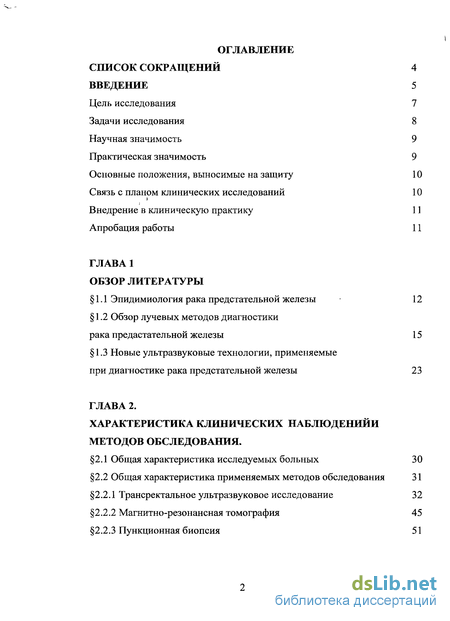 ОГЛАВЛЕНИЕ

СПИСОК СОКРАЩЕНИЙ 4

ВВЕДЕНИЕ 5

Цель исследования 7

Задачи исследования 8

Научная значимость 9

Практическая значимость 9

Основные положения, выносимые на защиту 10

Связь с планом клинических исследований 10

Внедрение в клиническую практику 11

Апробация работы 11

ГЛАВА 1

ОБЗОР ЛИТЕРАТУРЫ

§1.1 Эпидимиология рака предстательной железы 12

§1.2 Обзор лучевых методов диагностики рака предстательной железы 15

§1.3 Новые ультразвуковые технологии, применяемые при диагностике рака предстательной железы 23

ГЛАВА 2.

ХАРАКТЕРИСТИКА КЛИНИЧЕСКИХ НАБЛЮДЕНИЙИ МЕТОДОВ ОБСЛЕДОВАНИЯ.

§2.1 Общая характеристика исследуемых больных 30

§2.2 Общая характеристика применяемых методов обследования 31

§2.2.1 Трансректальное ультразвуковое исследование 32

§2.2.2 Магнитно-резонансная томография 45

§2.2.3 Пункционная биопсия 51

2

dsLib.net
библиотека диссертаций